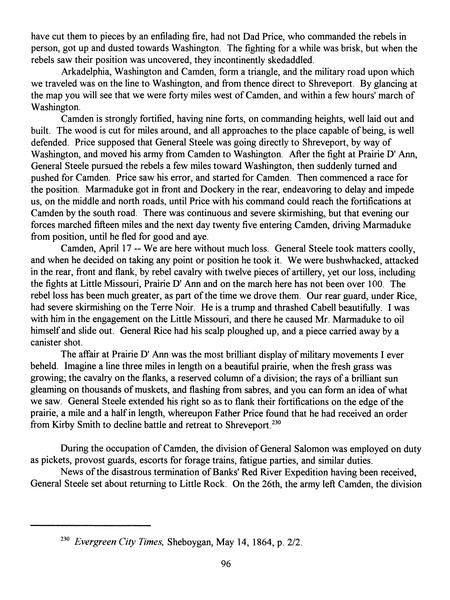 have cut them to pieces by an enfilading fire, had not Dad Price, who commanded the rebels in person, got up and dusted towards Washington. The fighting for a while was brisk, but when the rebels saw their position was uncovered, they incontinently skedaddled.

Arkadelphia, Washington and Camden, form a triangle, and the military road upon which we traveled was on the line to Washington, and from thence direct to Shreveport. By glancing at the map you will see that we were forty miles west of Camden, and within a few hours' march of Washington.

Camden is strongly fortified, having nine forts, on commanding heights, well laid out and built. The wood is cut for miles around, and all approaches to the place capable of being, is well defended. Price supposed that General Steele was going directly to Shreveport, by way of Washington, and moved his army from Camden to Washington. After the fight at Prairie D' Ann, General Steele pursued the rebels a few miles toward Washington, then suddenly turned and pushed for Camden. Price saw his error, and started for Camden. Then commenced a race for the position. Marmaduke got in front and Dockery in the rear, endeavoring to delay and impede us, on the middle and north roads, until Price with his command could reach the fortifications at Camden by the south road. There was continuous and severe skirmishing, but that evening our forces marched fifteen miles and the next day twenty five entering Camden, driving Marmaduke from position, until he fled for good and aye.

Camden, April 17 -- We are here without much loss. General Steele took matters coolly, and when he decided on taking any point or position he took it. We were bushwhacked, attacked in the rear, front and flank, by rebel cavalry with twelve pieces of artillery, yet our loss, including the fights at Little Missouri, Prairie D' Ann and on the march here has not been over 100. The rebel loss has been much greater, as part of the time we drove them. Our rear guard, under Rice, had severe skirmishing on the Terre Noir. He is a trump and thrashed Cabell beautifully. I was with him in the engagement on the Little Missouri, and there he caused Mr. Marmaduke to oil himself and slide out. General Rice had his scalp ploughed up, and a piece carried away by a canister shot.

The affair at Prairie D' Ann was the most brilliant display of military movements I ever beheld. Imagine a line three miles in length on a beautiful prairie, when the fresh grass was growing; the cavalry on the flanks, a reserved column of a division; the rays of a brilliant sun gleaming on thousands of muskets, and flashing from sabres, and you can form an idea of what we saw. General Steele extended his right so as to flank their fortifications on the edge of the prairie, a mile and a half in length, whereupon Father Price found that he had received an order from Kirby Smith to decline battle and retreat to Shreveport.$^{230}$

During the occupation of Camden, the division of General Salomon was employed on duty as pickets, provost guards, escorts for forage trains, fatigue parties, and similar duties.

News of the disastrous termination of Banks' Red River Expedition having been received, General Steele set about returning to Little Rock. On the 26th, the army left Camden, the division

$^{230}$ Evergreen City Times, Sheboygan, May 14, 1864, p. 2/2.

96